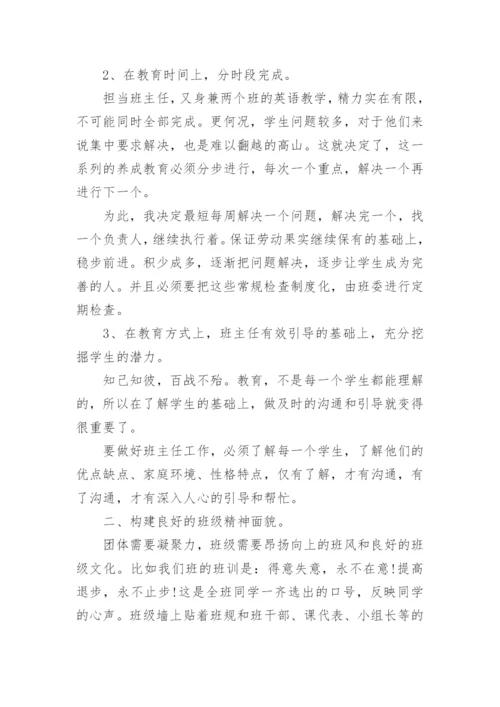 2、在教育时间上，分时段完成。

担当班主任，又身兼两个班的英语教学，精力实在有限，不可能同时全部完成。更何况，学生问题较多，对于他们来说集中要求解决，也是难以翻越的高山。这就决定了，这一系列的养成教育必须分步进行，每次一个重点，解决一个再进行下一个。

为此，我决定最短每周解决一个问题，解决完一个，找一个负责人，继续执行着。保证劳动果实继续保有的基础上，稳步前进。积少成多，逐渐把问题解决，逐步让学生成为完善的人。并且必须要把这些常规检查制度化，由班委进行定期检查。

3、在教育方式上，班主任有效引导的基础上，充分挖掘学生的潜力。

知己知彼，百战不殆。教育，不是每一个学生都能理解的，所以在了解学生的基础上，做及时的沟通和引导就变得很重要了。

要做好班主任工作，必须了解每一个学生，了解他们的优点缺点、家庭环境、性格特点，仅有了解，才有沟通，有了沟通，才有深入人心的引导和帮忙。

二、构建良好的班级精神面貌。

团体需要凝聚力，班级需要昂扬向上的班风和良好的班级文化。比如我们班的班训是：得意失意，永不在意!提高退步，永不止步!这是全班同学一齐选出的口号，反映同学的心声。班级墙上贴着班规和班干部、课代表、小组长等的